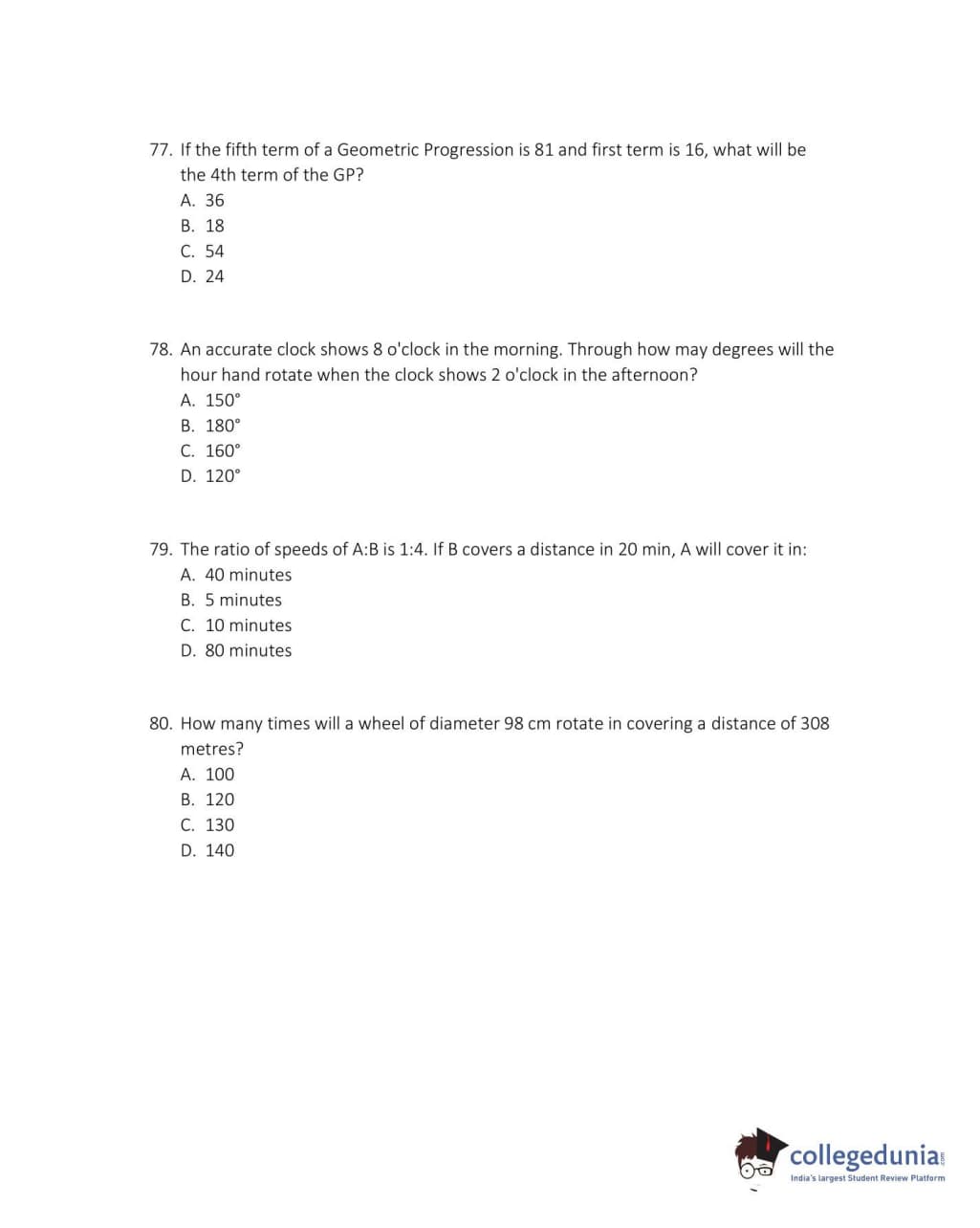 77. If the fifth term of a Geometric Progression is 81 and first term is 16, what will be the 4th term of the GP?
A. 36
B. 18
C. 54
D. 24

78. An accurate clock shows 8 o'clock in the morning. Through how may degrees will the hour hand rotate when the clock shows 2 o'clock in the afternoon?
A. 150°
B. 180°
C. 160°
D. 120°

79. The ratio of speeds of A:B is 1:4. If B covers a distance in 20 min, A will cover it in:
A. 40 minutes
B. 5 minutes
C. 10 minutes
D. 80 minutes

80. How many times will a wheel of diameter 98 cm rotate in covering a distance of 308 metres?
A. 100
B. 120
C. 130
D. 140

collegedunia.com
India's largest Student Review Platform